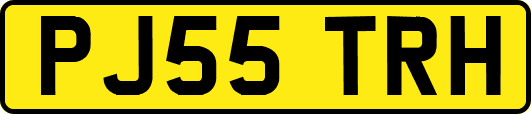 PJ55 TRH